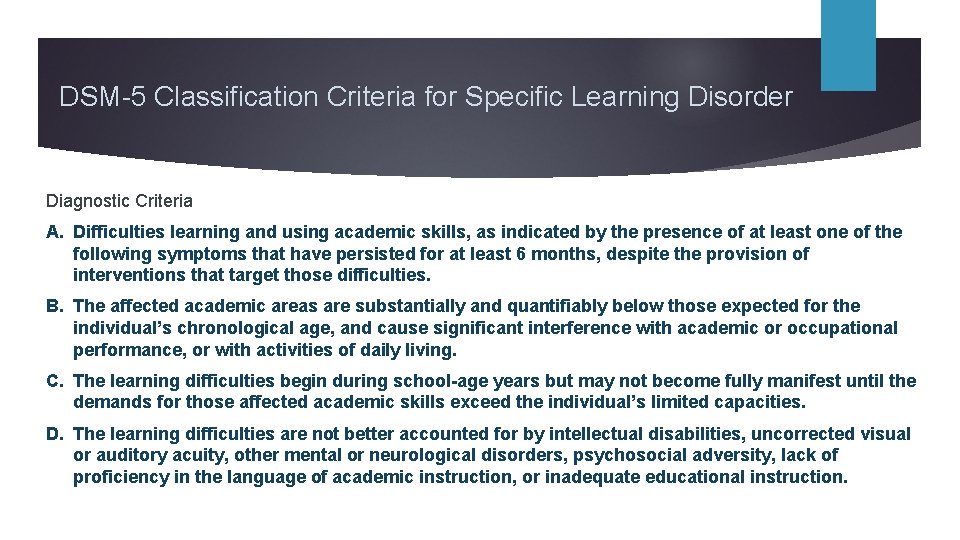 DSM-5 Classification Criteria for Specific Learning Disorder

Diagnostic Criteria

A. Difficulties learning and using academic skills, as indicated by the presence of at least one of the following symptoms that have persisted for at least 6 months, despite the provision of interventions that target those difficulties.

B. The affected academic areas are substantially and quantifiably below those expected for the individual's chronological age, and cause significant interference with academic or occupational performance, or with activities of daily living.

C. The learning difficulties begin during school-age years but may not become fully manifest until the demands for those affected academic skills exceed the individual's limited capacities.

D. The learning difficulties are not better accounted for by intellectual disabilities, uncorrected visual or auditory acuity, other mental or neurological disorders, psychosocial adversity, lack of proficiency in the language of academic instruction, or inadequate educational instruction.